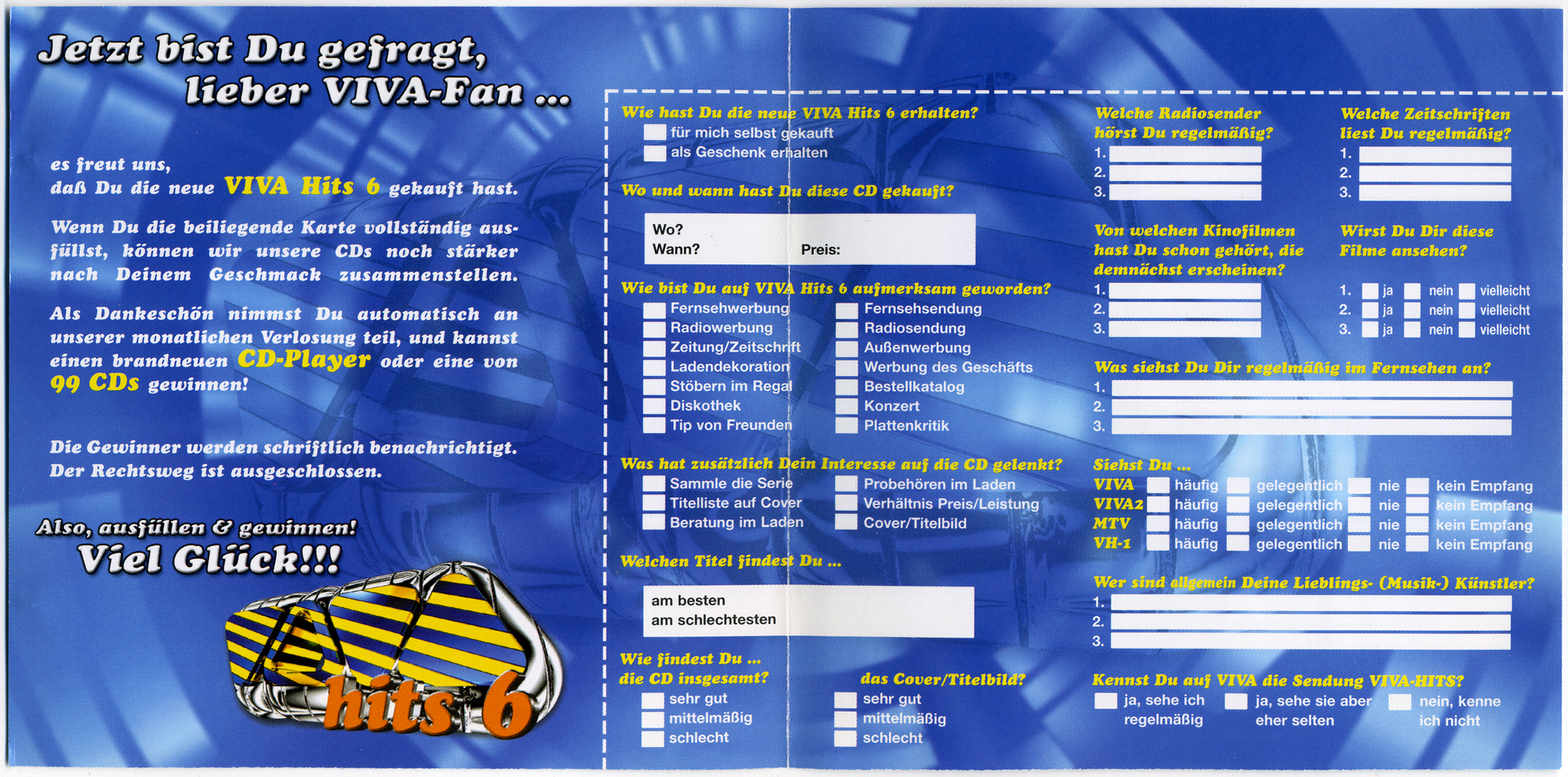 Jetzt bist Du gefragt, lieber VIVA-Fan ...

es freut uns, daß Du die neue VIVA Hits 6 gekauft hast.

Wenn Du die beiliegende Karte vollständig ausfüllst, können wir unsere CDs noch stärker nach Deinem Geschmack zusammenstellen.

Als Dankeschön nimmst Du automatisch an unserer monatlichen Verlosung teil, und kannst einen brandneuen CD-Player oder eine von 99 CDs gewinnen!

Die Gewinner werden schriftlich benachrichtigt. Der Rechtsweg ist ausgeschlossen.

Also, ausfüllen & gewinnen!
Viel Glück!!!

hits 6

Wie hast Du die neue VIVA Hits 6 erhalten?
für mich selbst gekauft
als Geschenk erhalten

Wo und wann hast Du diese CD gekauft?
Wo?
Wann?
Preis:

Wie bist Du auf VIVA Hits 6 aufmerksam geworden?
Fernsehwerbung
Radiowerbung
Zeitung/Zeitschrift
Ladendekoration
Stöbern im Regal
Diskothek
Tip von Freunden
Fernsehsendung
Radiosendung
Außenwerbung
Werbung des Geschäfts
Bestellkatalog
Konzert
Plattenkritik

Was hat zusätzlich Dein Interesse auf die CD gelenkt?
Sammle die Serie
Titelliste auf Cover
Beratung im Laden
Probehören im Laden
Verhältnis Preis/Leistung
Cover/Titelbild

Welchen Titel findest Du ...
am besten
am schlechtesten

Wie findest Du ... die CD insgesamt?
sehr gut
mittelmäßig
schlecht

das Cover/Titelbild?
sehr gut
mittelmäßig
schlecht

Welche Radiosender hörst Du regelmäßig?
1.
2.
3.

Welche Zeitschriften liest Du regelmäßig?
1.
2.
3.

Von welchen Kinofilmen hast Du schon gehört, die demnächst erscheinen?
1.
2.
3.

Wirst Du Dir diese Filme ansehen?
1. ja nein vielleicht
2. ja nein vielleicht
3. ja nein vielleicht

Was siehst Du Dir regelmäßig im Fernsehen an?
1.
2.
3.

Siehst Du ...
VIVA häufig gelegentlich nie kein Empfang
VIVA2 häufig gelegentlich nie kein Empfang
MTV häufig gelegentlich nie kein Empfang
VH-1 häufig gelegentlich nie kein Empfang

Wer sind allgemein Deine Lieblings- (Musik-) Künstler?
1.
2.
3.

Kennst Du auf VIVA die Sendung VIVA-HITS?
ja, sehe ich regelmäßig
ja, sehe sie aber eher selten
nein, kenne ich nicht